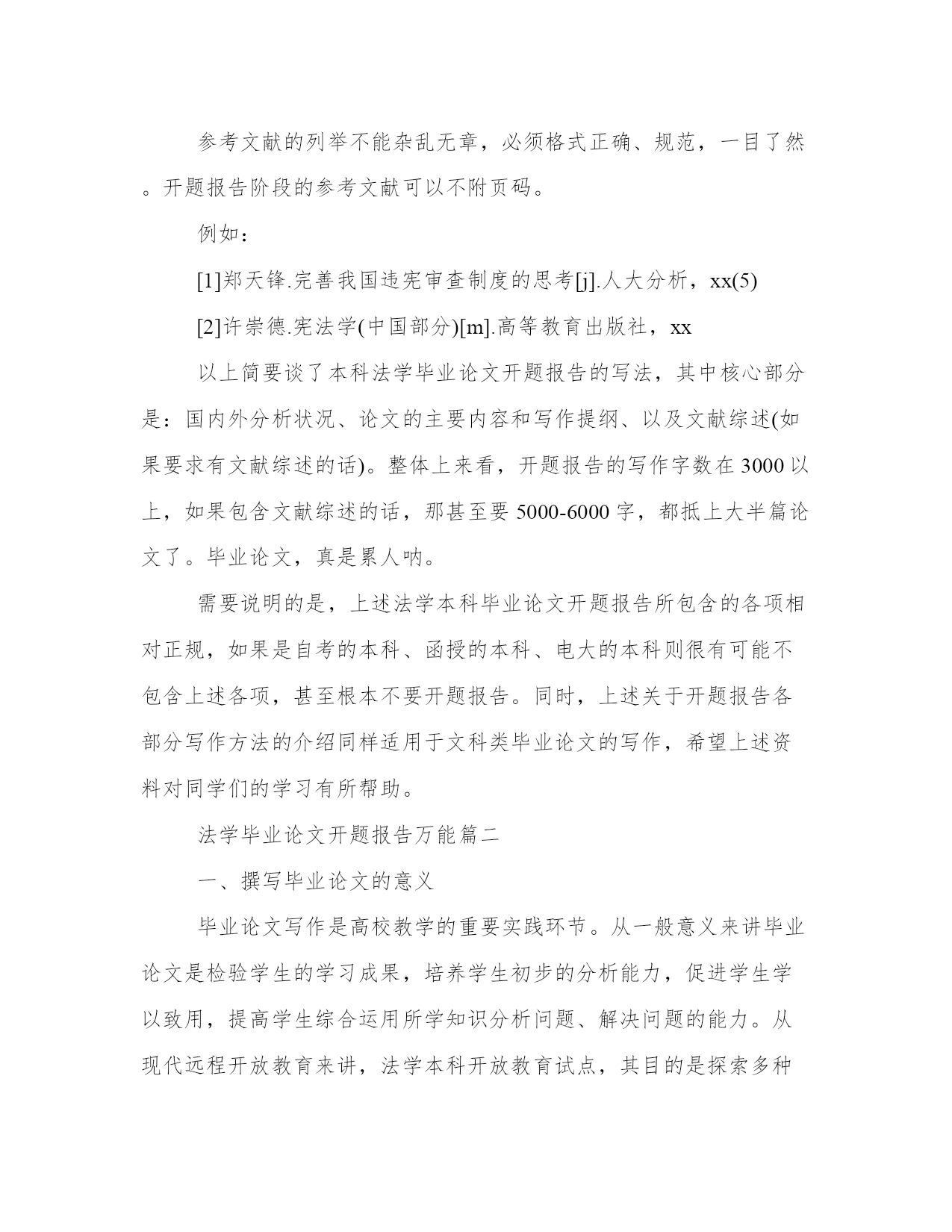 参考文献的列举不能杂乱无章，必须格式正确、规范，一目了然。开题报告阶段的参考文献可以不附页码。

例如：

[1]郑天锋.完善我国违宪审查制度的思考[j].人大分析，xx(5)

[2]许崇德.宪法学(中国部分)[m].高等教育出版社，xx

以上简要谈了本科法学毕业论文开题报告的写法，其中核心部分是：国内外分析状况、论文的主要内容和写作提纲、以及文献综述(如果要求有文献综述的话)。整体上来看，开题报告的写作字数在3000以上，如果包含文献综述的话，那甚至要5000-6000字，都抵上大半篇论文了。毕业论文，真是累人呐。

需要说明的是，上述法学本科毕业论文开题报告所包含的各项相对正规，如果是自考的本科、函授的本科、电大的本科则很有可能不包含上述各项，甚至根本不要开题报告。同时，上述关于开题报告各部分写作方法的介绍同样适用于文科类毕业论文的写作，希望上述资料对同学们的学习有所帮助。

法学毕业论文开题报告万能篇二

一、撰写毕业论文的意义

毕业论文写作是高校教学的重要实践环节。从一般意义来讲毕业论文是检验学生的学习成果，培养学生初步的分析能力，促进学生学以致用，提高学生综合运用所学知识分析问题、解决问题的能力。从现代远程开放教育来讲，法学本科开放教育试点，其目的是探索多种